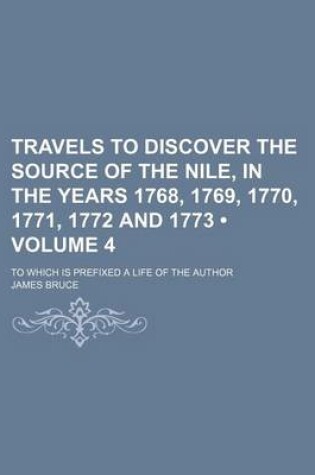 TRAVELS TO DISCOVER THE SOURCE OF THE NILE, IN THE YEARS 1768, 1769, 1770, 1771, 1772 AND 1773 • VOLUME 4

TO WHICH IS PREFIXED A LIFE OF THE AUTHOR

JAMES BRUCE